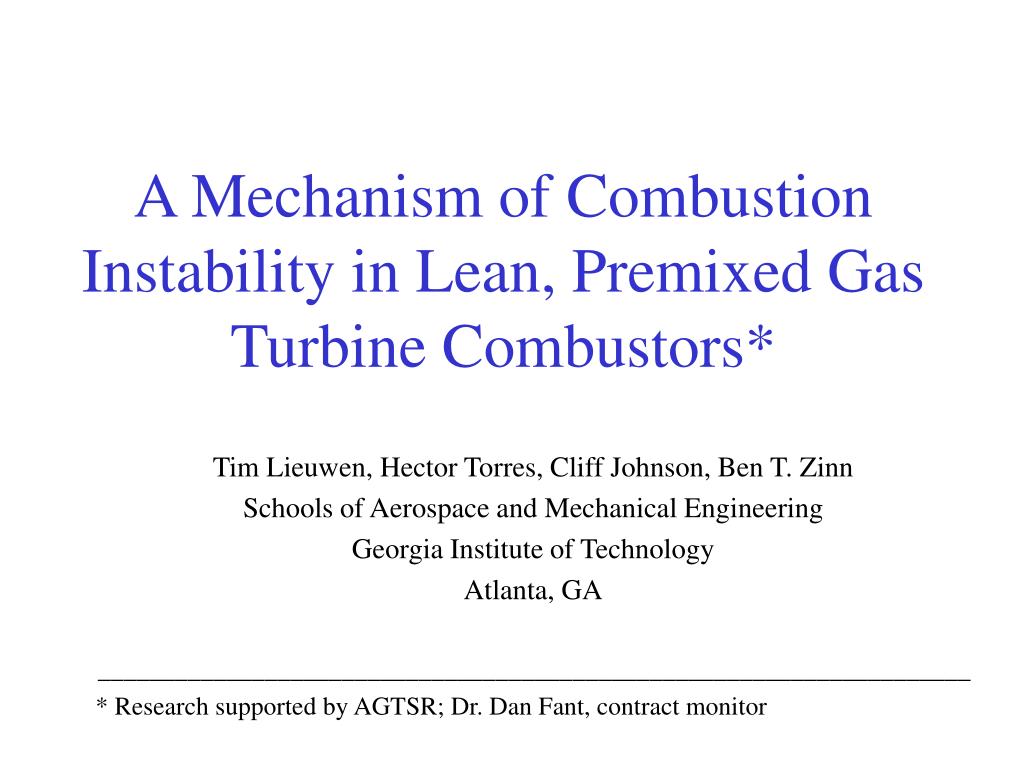 A Mechanism of Combustion Instability in Lean, Premixed Gas Turbine Combustors*

Tim Lieuwen, Hector Torres, Cliff Johnson, Ben T. Zinn
Schools of Aerospace and Mechanical Engineering
Georgia Institute of Technology
Atlanta, GA

* Research supported by AGTSR; Dr. Dan Fant, contract monitor